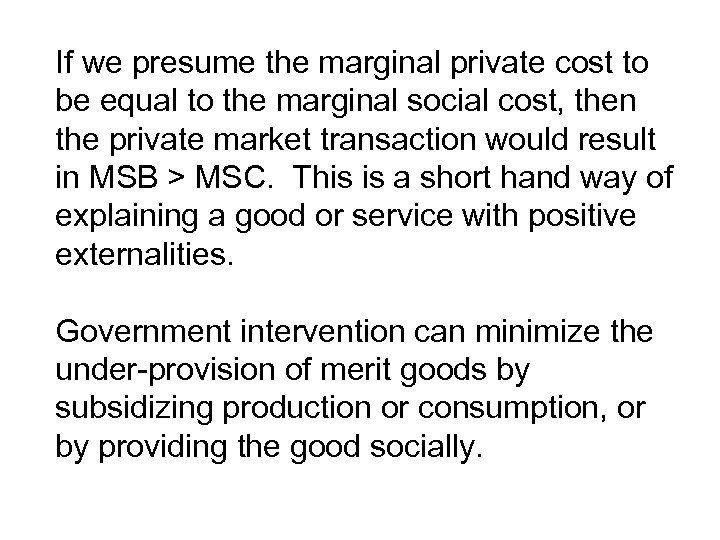 If we presume the marginal private cost to be equal to the marginal social cost, then the private market transaction would result in MSB > MSC.  This is a short hand way of explaining a good or service with positive externalities.

Government intervention can minimize the under-provision of merit goods by subsidizing production or consumption, or by providing the good socially.